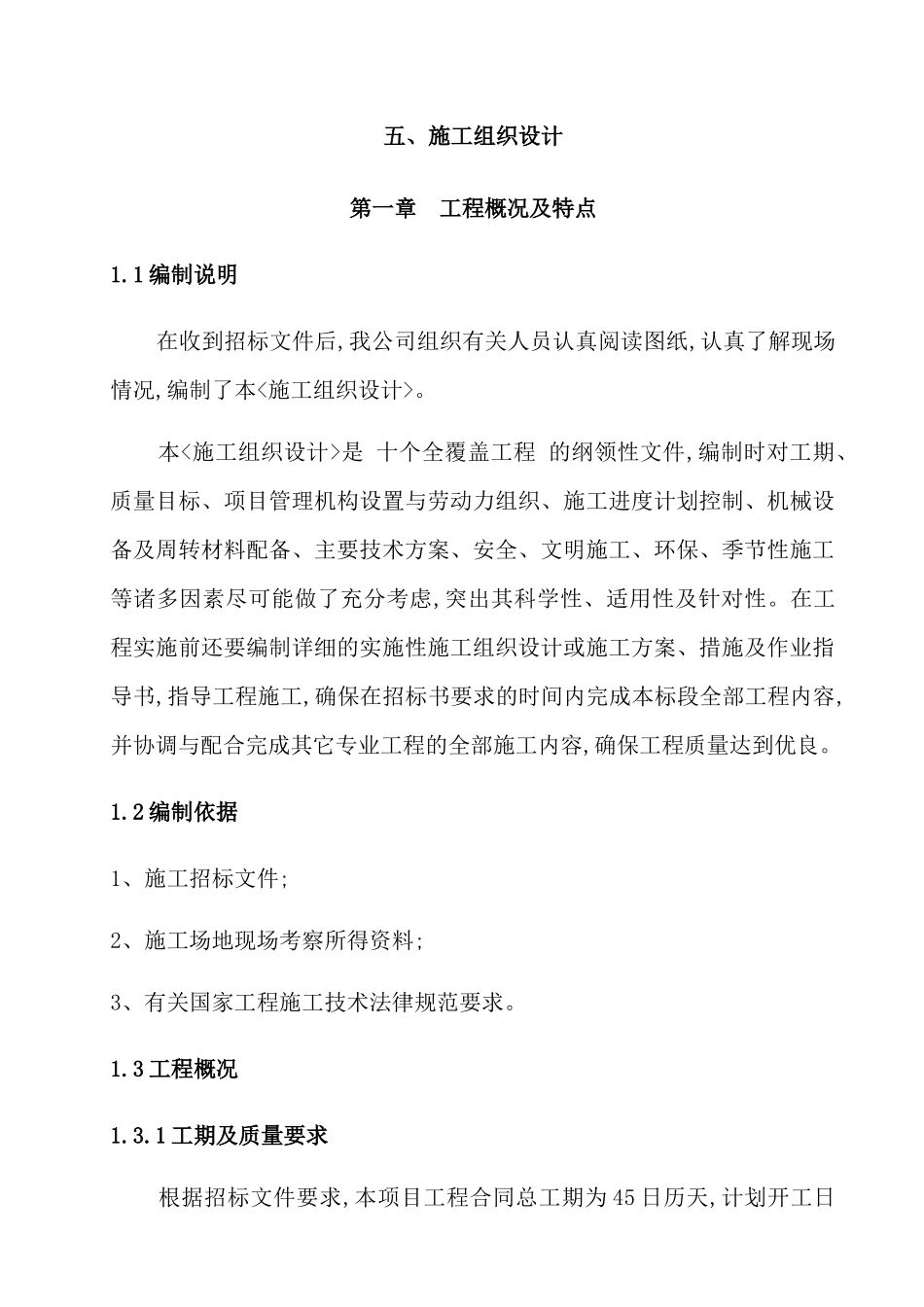 五、施工组织设计

第一章　工程概况及特点

1.1编制说明

在收到招标文件后,我公司组织有关人员认真阅读图纸,认真了解现场情况,编制了本<施工组织设计>。

本<施工组织设计>是 十个全覆盖工程 的纲领性文件,编制时对工期、质量目标、项目管理机构设置与劳动力组织、施工进度计划控制、机械设备及周转材料配备、主要技术方案、安全、文明施工、环保、季节性施工等诸多因素尽可能做了充分考虑,突出其科学性、适用性及针对性。在工程实施前还要编制详细的实施性施工组织设计或施工方案、措施及作业指导书,指导工程施工,确保在招标书要求的时间内完成本标段全部工程内容,并协调与配合完成其它专业工程的全部施工内容,确保工程质量达到优良。

1.2编制依据

1、施工招标文件;

2、施工场地现场考察所得资料;

3、有关国家工程施工技术法律规范要求。

1.3工程概况

1.3.1工期及质量要求

根据招标文件要求,本项目工程合同总工期为45日历天,计划开工日